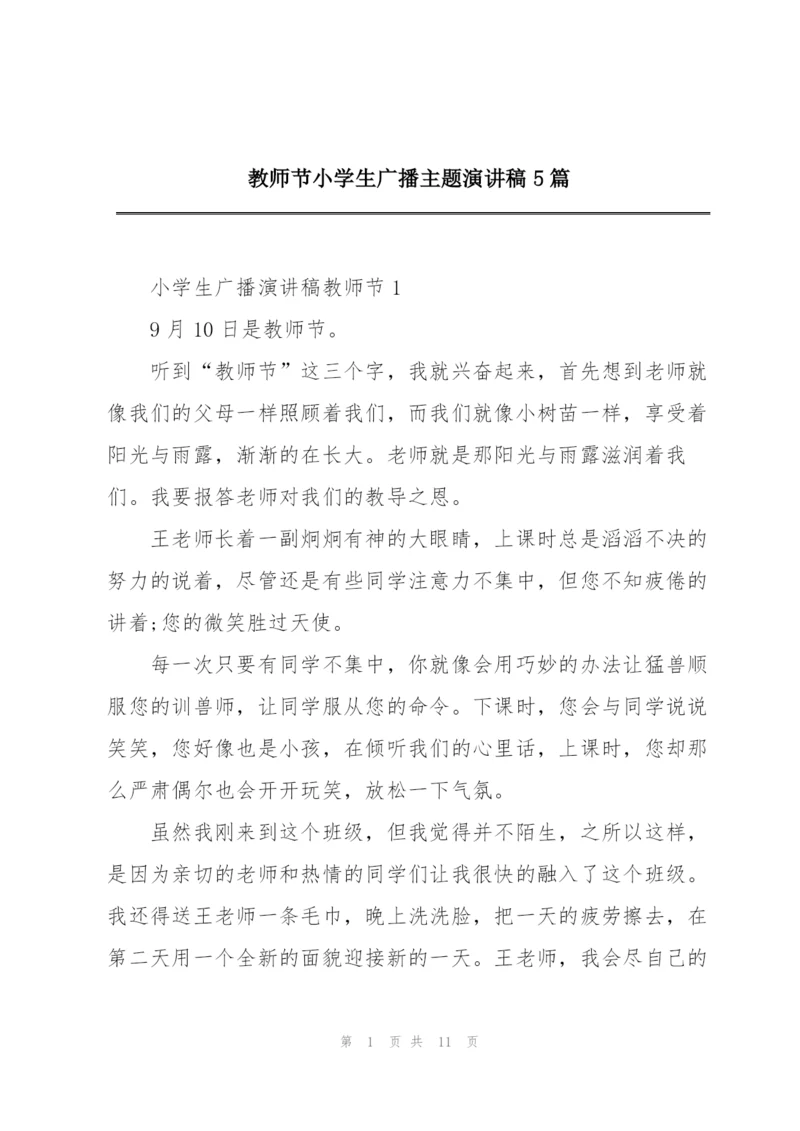 教师节小学生广播主题演讲稿5篇

小学生广播演讲稿教师节1

9月10日是教师节。

听到“教师节”这三个字，我就兴奋起来，首先想到老师就像我们的父母一样照顾着我们，而我们就像小树苗一样，享受着阳光与雨露，渐渐的在长大。老师就是那阳光与雨露滋润着我们。我要报答老师对我们的教导之恩。

王老师长着一副炯炯有神的大眼睛，上课时总是滔滔不决的努力的说着，尽管还是有些同学注意力不集中，但您不知疲倦的讲着;您的微笑胜过天使。

每一次只要有同学不集中，你就像会用巧妙的办法让猛兽顺服您的训兽师，让同学服从您的命令。下课时，您会与同学说说笑笑，您好像也是小孩，在倾听我们的心里话，上课时，您却那么严肃偶尔也会开开玩笑，放松一下气氛。

虽然我刚来到这个班级，但我觉得并不陌生，之所以这样，是因为亲切的老师和热情的同学们让我很快的融入了这个班级。我还得送王老师一条毛巾，晚上洗洗脸，把一天的疲劳擦去，在第二天用一个全新的面貌迎接新的一天。王老师，我会尽自己的

第 1 页 共 11 页